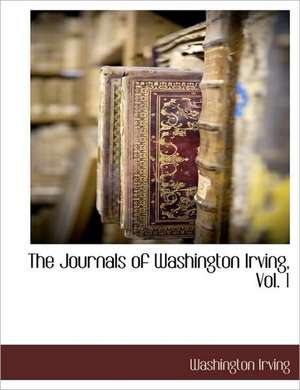 The Journals of Washington Irving, Vol. 1

Washington Irving